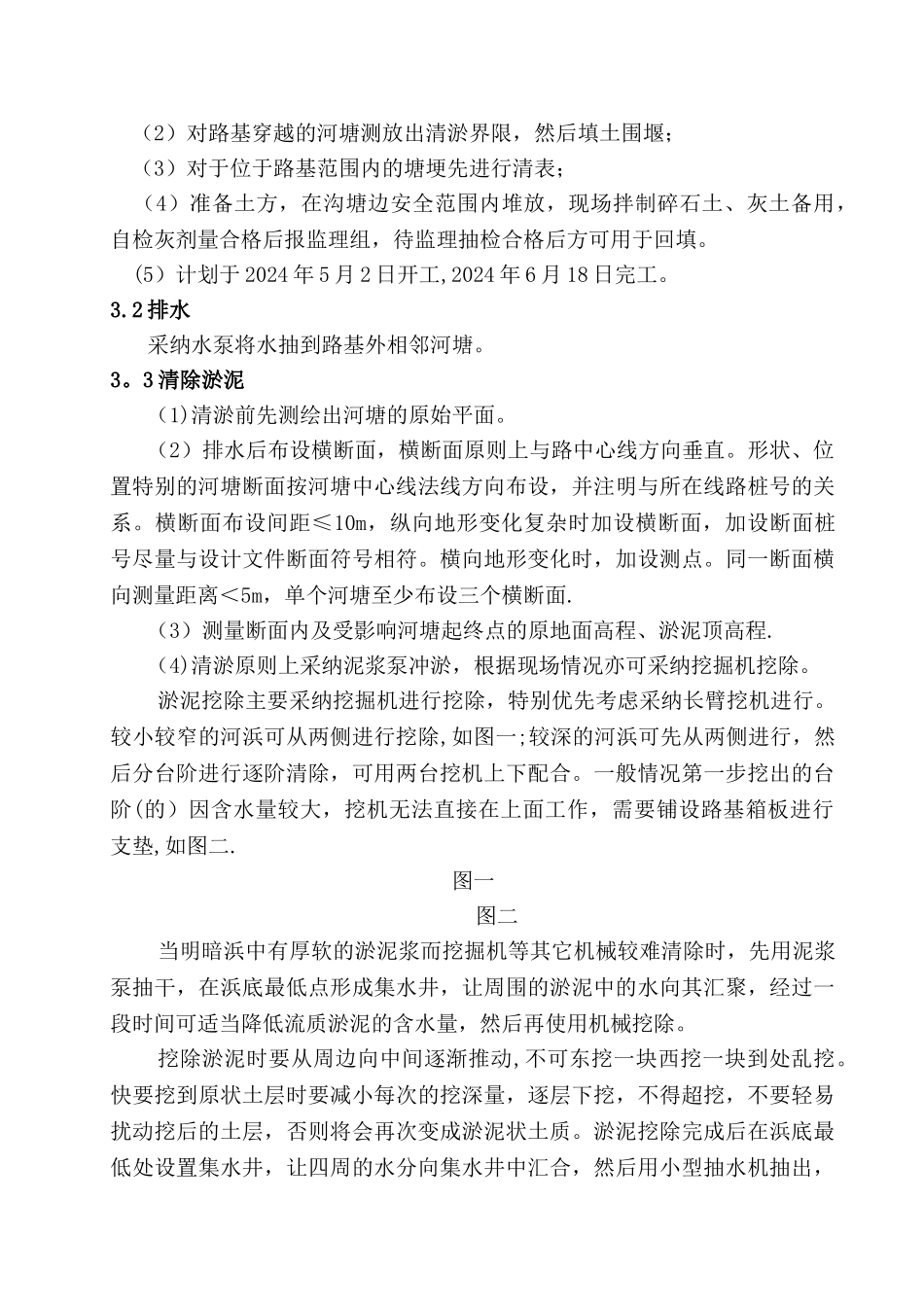 （2）对路基穿越的河塘测放出清淤界限，然后填土围堰；

（3）对于位于路基范围内的塘埂先进行清表；

（4）准备土方，在沟塘边安全范围内堆放，现场拌制碎石土、灰土备用，自检灰剂量合格后报监理组，待监理抽检合格后方可用于回填。

(5）计划于2024年5月2日开工,2024年6月18日完工。

3.2排水

采纳水泵将水抽到路基外相邻河塘。

3。3清除淤泥

(1)清淤前先测绘出河塘的原始平面。

（2）排水后布设横断面，横断面原则上与路中心线方向垂直。形状、位置特别的河塘断面按河塘中心线法线方向布设，并注明与所在线路桩号的关系。横断面布设间距≤10m，纵向地形变化复杂时加设横断面，加设断面桩号尽量与设计文件断面符号相符。横向地形变化时，加设测点。同一断面横向测量距离＜5m，单个河塘至少布设三个横断面.

（3）测量断面内及受影响河塘起终点的原地面高程、淤泥顶高程.

(4)清淤原则上采纳泥浆泵冲淤，根据现场情况亦可采纳挖掘机挖除。

淤泥挖除主要采纳挖掘机进行挖除，特别优先考虑采纳长臂挖机进行。较小较窄的河浜可从两侧进行挖除,如图一;较深的河浜可先从两侧进行，然后分台阶进行逐阶清除，可用两台挖机上下配合。一般情况第一步挖出的台阶(的）因含水量较大，挖机无法直接在上面工作，需要铺设路基箱板进行支垫,如图二.

图一

图二

当明暗浜中有厚软的淤泥浆而挖掘机等其它机械较难清除时，先用泥浆泵抽干，在浜底最低点形成集水井，让周围的淤泥中的水向其汇聚，经过一段时间可适当降低流质淤泥的含水量，然后再使用机械挖除。

挖除淤泥时要从周边向中间逐渐推动,不可东挖一块西挖一块到处乱挖。快要挖到原状土层时要减小每次的挖深量，逐层下挖，不得超挖，不要轻易扰动挖后的土层，否则将会再次变成淤泥状土质。淤泥挖除完成后在浜底最低处设置集水井，让四周的水分向集水井中汇合，然后用小型抽水机抽出，